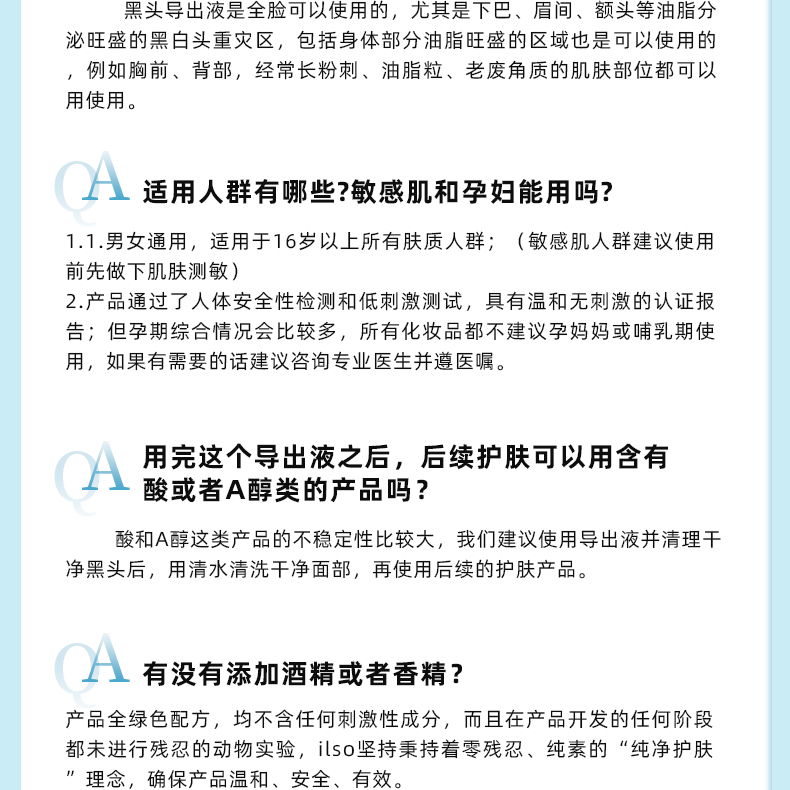 黑头导出液是全脸可以使用的，尤其是下巴、眉间、额头等油脂分泌旺盛的黑白头重灾区，包括身体部分油脂旺盛的区域也是可以使用的，例如胸前、背部，经常长粉刺、油脂粒、老废角质的肌肤部位都可以用使用。

QA 适用人群有哪些?敏感肌和孕妇能用吗?

1.1.男女通用，适用于16岁以上所有肤质人群；（敏感肌人群建议使用前先做下肌肤测敏）
2.产品通过了人体安全性检测和低刺激测试，具有温和无刺激的认证报告；但孕期综合情况会比较多，所有化妆品都不建议孕妈妈或哺乳期使用，如果有需要的话建议咨询专业医生并遵医嘱。

QA 用完这个导出液之后，后续护肤可以用含有酸或者A醇类的产品吗？

酸和A醇这类产品的不稳定性比较大，我们建议使用导出液并清理干净黑头后，用清水清洗干净面部，再使用后续的护肤产品。

QA 有没有添加酒精或者香精？

产品全绿色配方，均不含任何刺激性成分，而且在产品开发的任何阶段都未进行残忍的动物实验，ilso坚持秉持着零残忍、纯素的“纯净护肤”理念，确保产品温和、安全、有效。